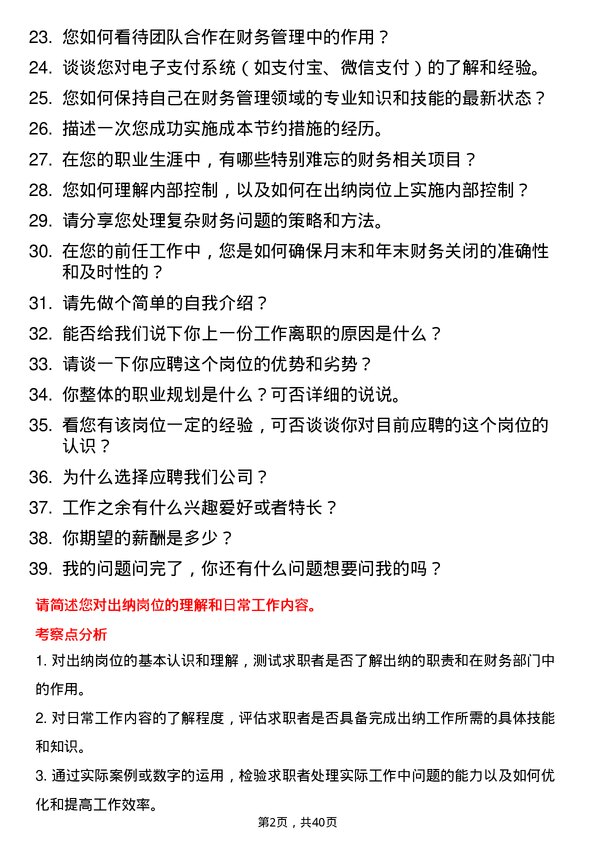 23. 您如何看待团队合作在财务管理中的作用？
24. 谈谈您对电子支付系统（如支付宝、微信支付）的了解和经验。
25. 您如何保持自己在财务管理领域的专业知识和技能的最新状态？
26. 描述一次您成功实施成本节约措施的经历。
27. 在您的职业生涯中，有哪些特别难忘的财务相关项目？
28. 您如何理解内部控制，以及如何在出纳岗位上实施内部控制？
29. 请分享您处理复杂财务问题的策略和方法。
30. 在您的前任工作中，您是如何确保月末和年末财务关闭的准确性和及时性的？
31. 请先做个简单的自我介绍？
32. 能否给我们说下你上一份工作离职的原因是什么？
33. 请谈一下你应聘这个岗位的优势和劣势？
34. 你整体的职业规划是什么？可否详细的说说。
35. 看您有该岗位一定的经验，可否谈谈你对目前应聘的这个岗位的认识？
36. 为什么选择应聘我们公司？
37. 工作之余有什么兴趣爱好或者特长？
38. 你期望的薪酬是多少？
39. 我的问题问完了，你还有什么问题想要问我的吗？

请简述您对出纳岗位的理解和日常工作内容。

考察点分析

1. 对出纳岗位的基本认识和理解，测试求职者是否了解出纳的职责和在财务部门中的作用。

2. 对日常工作内容的了解程度，评估求职者是否具备完成出纳工作所需的具体技能和知识。

3. 通过实际案例或数字的运用，检验求职者处理实际工作中问题的能力以及如何优化和提高工作效率。

第2页，共40页